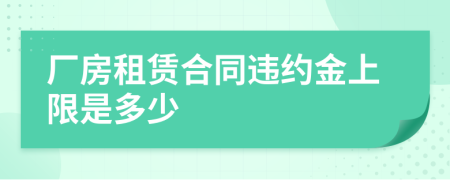 厂房租赁合同违约金上限是多少